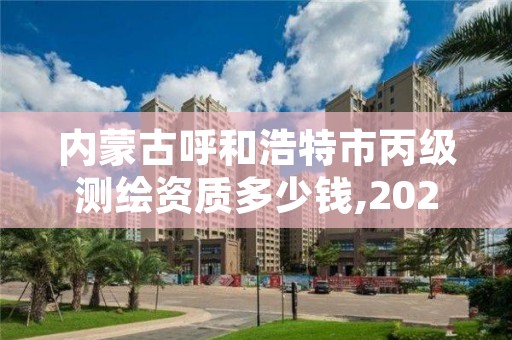 内蒙古呼和浩特市丙级测绘资质多少钱,202